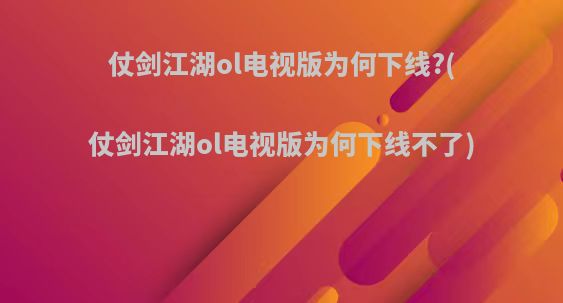 仗剑江湖ol电视版为何下线?(

仗剑江湖ol电视版为何下线不了)